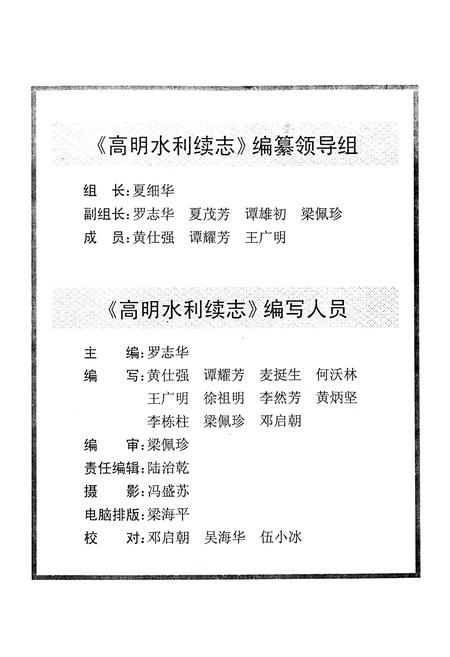 《高明水利续志》编纂领导组

组　长：夏细华
副组长：罗志华　夏茂芳　谭雄初　梁佩珍
成　员：黄仕强　谭耀芳　王广明

《高明水利续志》编写人员

主　　编：罗志华
编　　写：黄仕强　谭耀芳　麦挺生　何沃林
王广明　徐祖明　李然芳　黄炳坚
李栋柱　梁佩珍　邓启朝
编　　审：梁佩珍
责任编辑：陆治乾
摄　　影：冯盛苏
电脑排版：梁海平
校　　对：邓启朝　吴海华　伍小冰